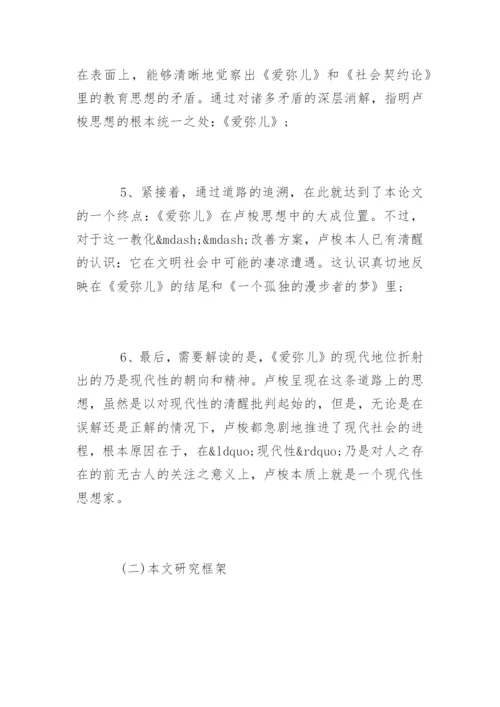 在表面上，能够清晰地觉察出《爱弥儿》和《社会契约论》里的教育思想的矛盾。通过对诸多矛盾的深层消解，指明卢梭思想的根本统一之处：《爱弥儿》；

5、紧接着，通过道路的追溯，在此就达到了本论文的一个终点：《爱弥儿》在卢梭思想中的大成位置。不过，对于这一教化&mdash;&mdash;改善方案，卢梭本人已有清醒的认识：它在文明社会中可能的凄凉遭遇。这认识真切地反映在《爱弥儿》的结尾和《一个孤独的漫步者的梦》里；

6、最后，需要解读的是，《爱弥儿》的现代地位折射出的乃是现代性的朝向和精神。卢梭呈现在这条道路上的思想，虽然是以对现代性的清醒批判起始的，但是，无论是在误解还是正解的情况下，卢梭都急剧地推进了现代社会的进程，根本原因在于，在&ldquo;现代性&rdquo;乃是对人之存在的前无古人的关注之意义上，卢梭本质上就是一个现代性思想家。

(二)本文研究框架